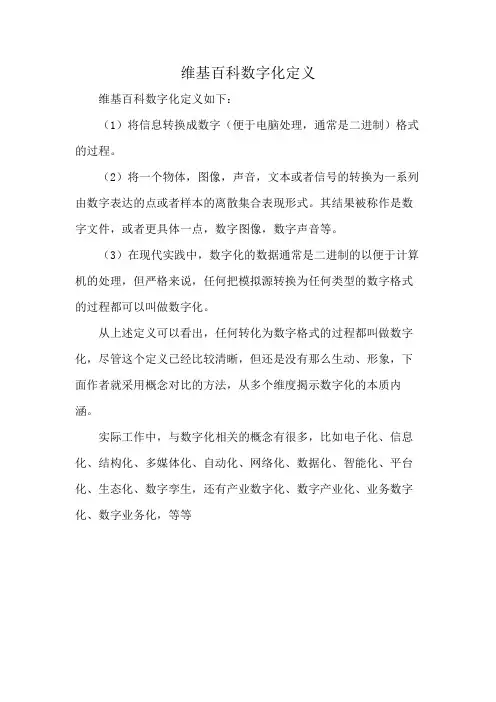 维基百科数字化定义

维基百科数字化定义如下：

（1）将信息转换成数字（便于电脑处理，通常是二进制）格式的过程。

（2）将一个物体，图像，声音，文本或者信号的转换为一系列由数字表达的点或者样本的离散集合表现形式。其结果被称作是数字文件，或者更具体一点，数字图像，数字声音等。

（3）在现代实践中，数字化的数据通常是二进制的以便于计算机的处理，但严格来说，任何把模拟源转换为任何类型的数字格式的过程都可以叫做数字化。

从上述定义可以看出，任何转化为数字格式的过程都叫做数字化，尽管这个定义已经比较清晰，但还是没有那么生动、形象，下面作者就采用概念对比的方法，从多个维度揭示数字化的本质内涵。

实际工作中，与数字化相关的概念有很多，比如电子化、信息化、结构化、多媒体化、自动化、网络化、数据化、智能化、平台化、生态化、数字孪生，还有产业数字化、数字产业化、业务数字化、数字业务化，等等